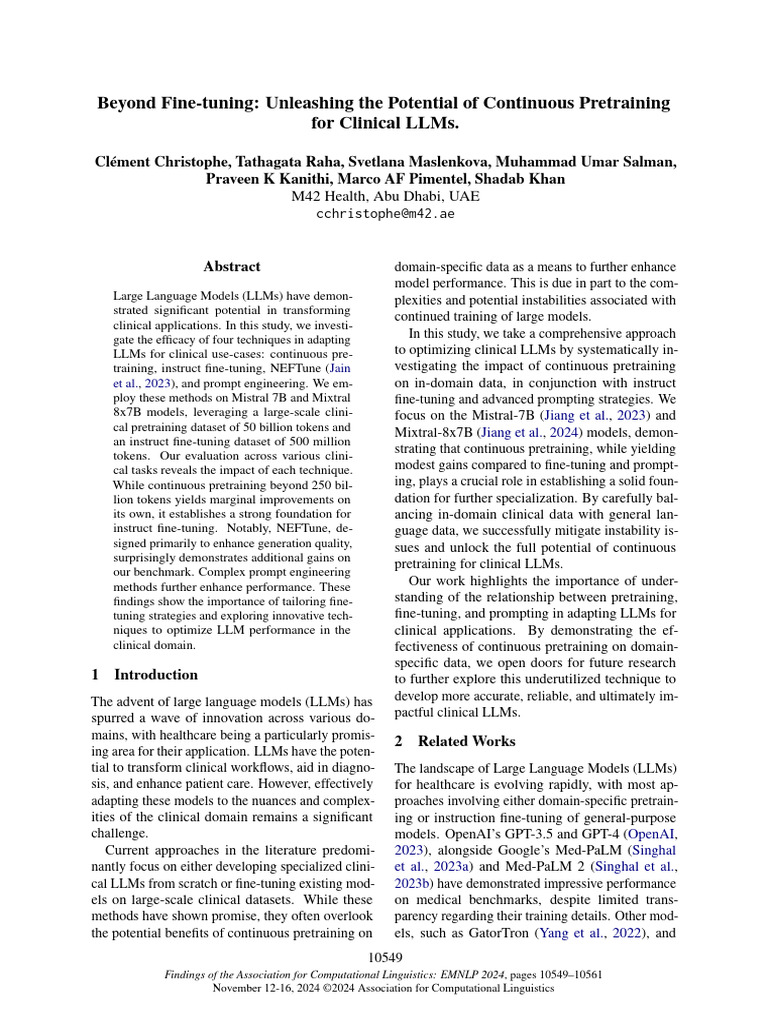 Beyond Fine-tuning: Unleashing the Potential of Continuous Pretraining for Clinical LLMs.

Clément Christophe, Tathagata Raha, Svetlana Maslenkova, Muhammad Umar Salman, Praveen K Kanithi, Marco AF Pimentel, Shadab Khan
M42 Health, Abu Dhabi, UAE
cchristophe@m42.ae

Abstract

Large Language Models (LLMs) have demonstrated significant potential in transforming clinical applications. In this study, we investigate the efficacy of four techniques in adapting LLMs for clinical use-cases: continuous pretraining, instruct fine-tuning, NEFTune (Jain et al., 2023), and prompt engineering. We employ these methods on Mistral 7B and Mixtral 8x7B models, leveraging a large-scale clinical pretraining dataset of 50 billion tokens and an instruct fine-tuning dataset of 500 million tokens. Our evaluation across various clinical tasks reveals the impact of each technique. While continuous pretraining beyond 250 billion tokens yields marginal improvements on its own, it establishes a strong foundation for instruct fine-tuning. Notably, NEFTune, designed primarily to enhance generation quality, surprisingly demonstrates additional gains on our benchmark. Complex prompt engineering methods further enhance performance. These findings show the importance of tailoring fine-tuning strategies and exploring innovative techniques to optimize LLM performance in the clinical domain.

1 Introduction

The advent of large language models (LLMs) has spurred a wave of innovation across various domains, with healthcare being a particularly promising area for their application. LLMs have the potential to transform clinical workflows, aid in diagnosis, and enhance patient care. However, effectively adapting these models to the nuances and complexities of the clinical domain remains a significant challenge.

Current approaches in the literature predominantly focus on either developing specialized clinical LLMs from scratch or fine-tuning existing models on large-scale clinical datasets. While these methods have shown promise, they often overlook the potential benefits of continuous pretraining on domain-specific data as a means to further enhance model performance. This is due in part to the complexities and potential instabilities associated with continued training of large models.

In this study, we take a comprehensive approach to optimizing clinical LLMs by systematically investigating the impact of continuous pretraining on in-domain data, in conjunction with instruct fine-tuning and advanced prompting strategies. We focus on the Mistral-7B (Jiang et al., 2023) and Mixtral-8x7B (Jiang et al., 2024) models, demonstrating that continuous pretraining, while yielding modest gains compared to fine-tuning and prompting, plays a crucial role in establishing a solid foundation for further specialization. By carefully balancing in-domain clinical data with general language data, we successfully mitigate instability issues and unlock the full potential of continuous pretraining for clinical LLMs.

Our work highlights the importance of understanding of the relationship between pretraining, fine-tuning, and prompting in adapting LLMs for clinical applications. By demonstrating the effectiveness of continuous pretraining on domain-specific data, we open doors for future research to further explore this underutilized technique to develop more accurate, reliable, and ultimately impactful clinical LLMs.

2 Related Works

The landscape of Large Language Models (LLMs) for healthcare is evolving rapidly, with most approaches involving either domain-specific pretraining or instruction fine-tuning of general-purpose models. OpenAI's GPT-3.5 and GPT-4 (OpenAI, 2023), alongside Google's Med-PaLM (Singhal et al., 2023a) and Med-PaLM 2 (Singhal et al., 2023b) have demonstrated impressive performance on medical benchmarks, despite limited transparency regarding their training details. Other models, such as GatorTron (Yang et al., 2022), and

10549

Findings of the Association for Computational Linguistics: EMNLP 2024, pages 10549–10561
November 12-16, 2024 ©2024 Association for Computational Linguistics